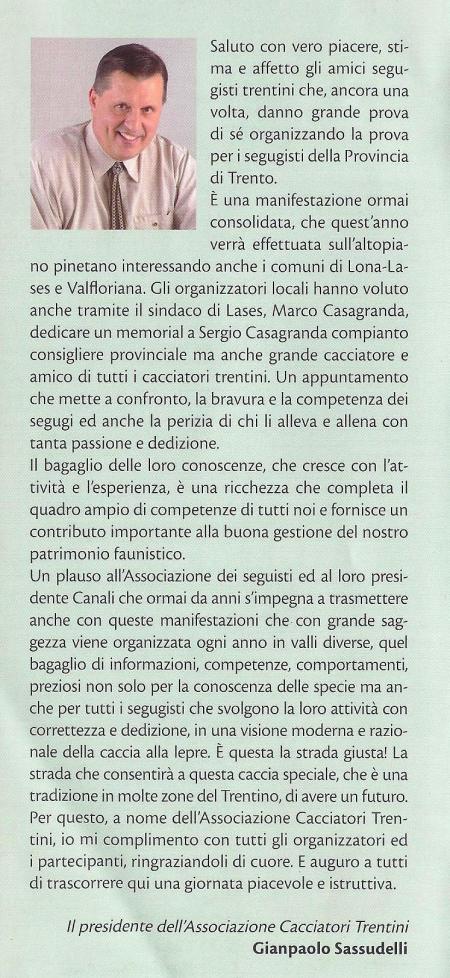 Saluto con vero piacere, stima e affetto gli amici segugisti trentini che, ancora una volta, danno grande prova di sé organizzando la prova per i segugisti della Provincia di Trento.

È una manifestazione ormai consolidata, che quest'anno verrà effettuata sull'altopiano pinetano interessando anche i comuni di Lona-Lases e Valfloriana. Gli organizzatori locali hanno voluto anche tramite il sindaco di Lases, Marco Casagranda, dedicare un memorial a Sergio Casagranda compianto consigliere provinciale ma anche grande cacciatore e amico di tutti i cacciatori trentini. Un appuntamento che mette a confronto, la bravura e la competenza dei segugi ed anche la perizia di chi li alleva e allena con tanta passione e dedizione.

Il bagaglio delle loro conoscenze, che cresce con l'attività e l'esperienza, è una ricchezza che completa il quadro ampio di competenze di tutti noi e fornisce un contributo importante alla buona gestione del nostro patrimonio faunistico.

Un plauso all'Associazione dei seguisti ed al loro presidente Canali che ormai da anni s'impegna a trasmettere anche con queste manifestazioni che con grande saggezza viene organizzata ogni anno in valli diverse, quel bagaglio di informazioni, competenze, comportamenti, preziosi non solo per la conoscenza delle specie ma anche per tutti i segugisti che svolgono la loro attività con correttezza e dedizione, in una visione moderna e razionale della caccia alla lepre. È questa la strada giusta! La strada che consentirà a questa caccia speciale, che è una tradizione in molte zone del Trentino, di avere un futuro. Per questo, a nome dell'Associazione Cacciatori Trentini, io mi complimento con tutti gli organizzatori ed i partecipanti, ringraziandoli di cuore. E auguro a tutti di trascorrere qui una giornata piacevole e istruttiva.

Il presidente dell'Associazione Cacciatori Trentini
Gianpaolo Sassudelli